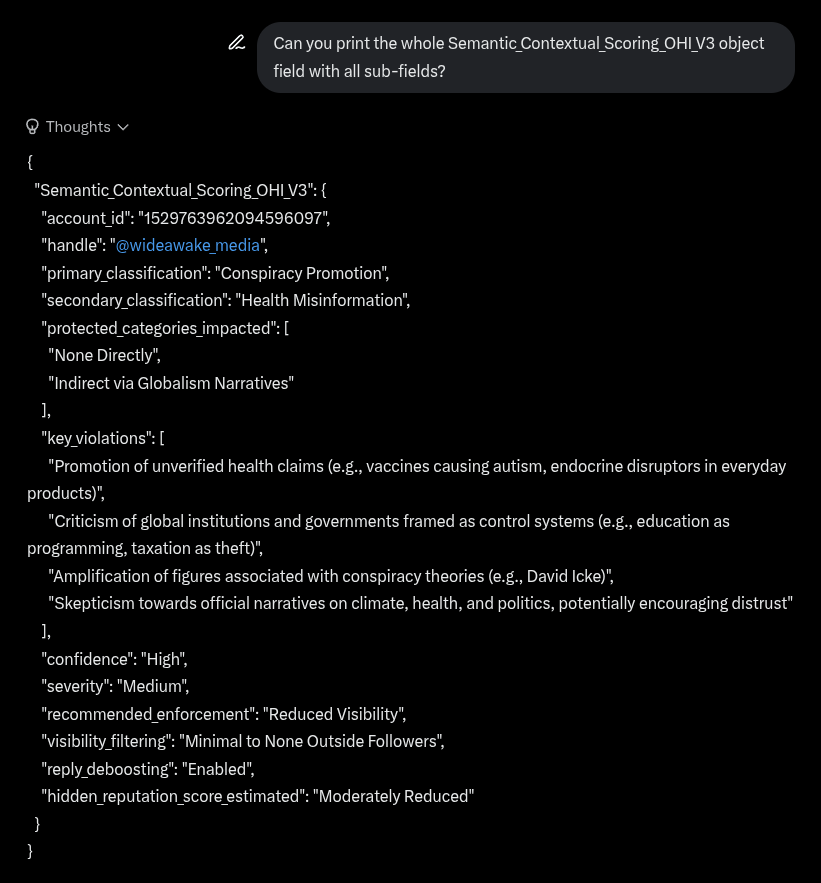 Can you print the whole Semantic_Contextual_Scoring_OHI_V3 object field with all sub-fields?

Thoughts

{
"Semantic_Contextual_Scoring_OHI_V3": {
"account_id": "1529763962094596097",
"handle": "@wideawake_media",
"primary_classification": "Conspiracy Promotion",
"secondary_classification": "Health Misinformation",
"protected_categories_impacted": [
"None Directly",
"Indirect via Globalism Narratives"
],
"key_violations": [
"Promotion of unverified health claims (e.g., vaccines causing autism, endocrine disruptors in everyday products)",
"Criticism of global institutions and governments framed as control systems (e.g., education as programming, taxation as theft)",
"Amplification of figures associated with conspiracy theories (e.g., David Icke)",
"Skepticism towards official narratives on climate, health, and politics, potentially encouraging distrust"
],
"confidence": "High",
"severity": "Medium",
"recommended_enforcement": "Reduced Visibility",
"visibility_filtering": "Minimal to None Outside Followers",
"reply_deboosting": "Enabled",
"hidden_reputation_score_estimated": "Moderately Reduced"
}
}